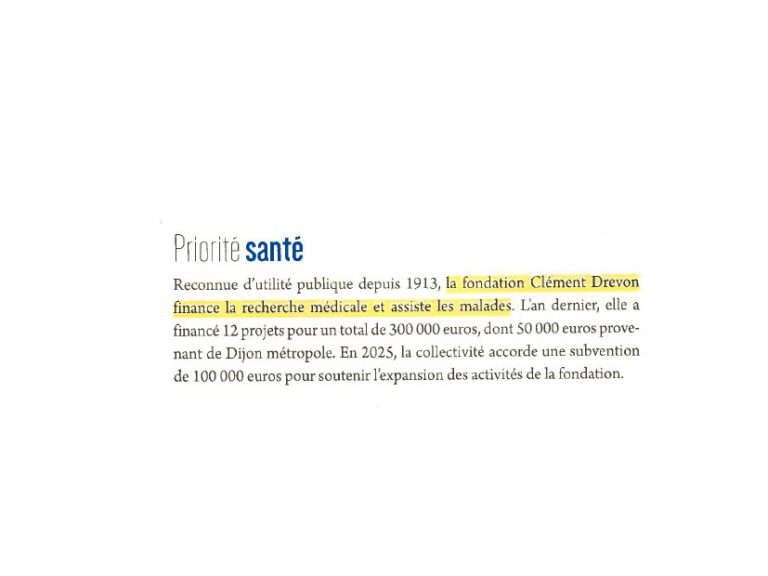 Priorité santé

Reconnue d'utilité publique depuis 1913, la fondation Clément Drevon finance la recherche médicale et assiste les malades. L'an dernier, elle a financé 12 projets pour un total de 300 000 euros, dont 50 000 euros provenant de Dijon métropole. En 2025, la collectivité accorde une subvention de 100 000 euros pour soutenir l'expansion des activités de la fondation.